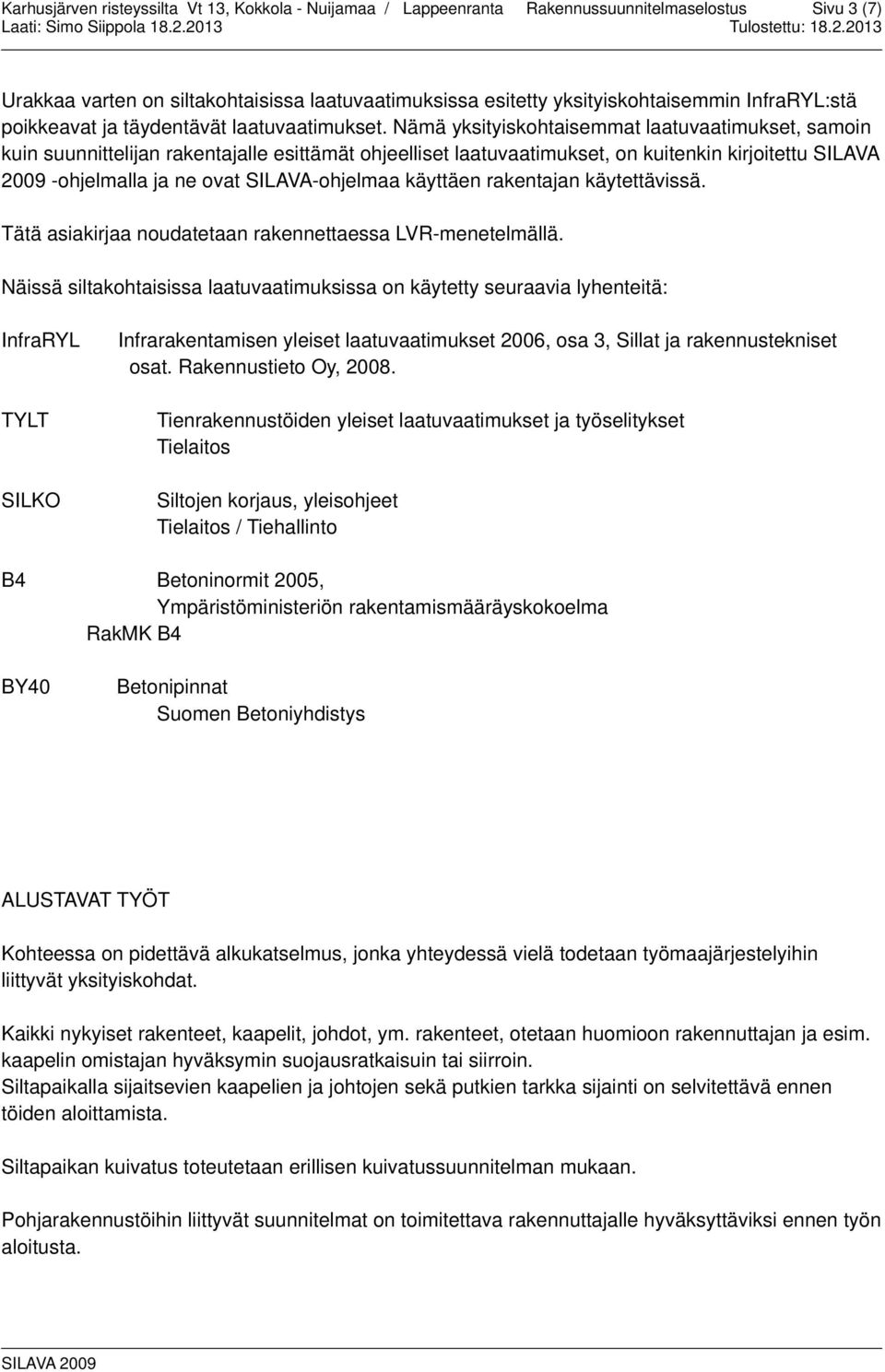 Karhusjärven risteyssilta Vt 13, Kokkola - Nuijamaa / Lappeenranta Rakennussuunnitelmaselostus Sivu 3 (7)
Laati: Simo Siippola 18.2.2013 Tulostettu: 18.2.2013

Urakkaa varten on siltakohtaisissa laatuvaatimuksissa esitetty yksityiskohtaisemmin InfraRYL:stä poikkeavat ja täydentävät laatuvaatimukset. Nämä yksityiskohtaisemmat laatuvaatimukset, samoin kuin suunnittelijan rakentajalle esittämät ohjeelliset laatuvaatimukset, on kuitenkin kirjoitettu SILAVA 2009 -ohjelmalla ja ne ovat SILAVA-ohjelmaa käyttäen rakentajan käytettävissä.

Tätä asiakirjaa noudatetaan rakennettaessa LVR-menetelmällä.

Näissä siltakohtaisissa laatuvaatimuksissa on käytetty seuraavia lyhenteitä:

InfraRYL Infrarakentamisen yleiset laatuvaatimukset 2006, osa 3, Sillat ja rakennustekniset osat. Rakennustieto Oy, 2008.

TYLT Tienrakennustöiden yleiset laatuvaatimukset ja työselitykset Tielaitos

SILKO Siltojen korjaus, yleisohjeet Tielaitos / Tiehallinto

B4 Betoninormit 2005, Ympäristöministeriön rakentamismääräyskokoelma RakMK B4

BY40 Betonipinnat Suomen Betoniyhdistys

ALUSTAVAT TYÖT

Kohteessa on pidettävä alkukatselmus, jonka yhteydessä vielä todetaan työmaajärjestelyihin liittyvät yksityiskohdat.

Kaikki nykyiset rakenteet, kaapelit, johdot, ym. rakenteet, otetaan huomioon rakennuttajan ja esim. kaapelin omistajan hyväksymin suojausratkaisuin tai siirroin.
Siltapaikalla sijaitsevien kaapelien ja johtojen sekä putkien tarkka sijainti on selvitettävä ennen töiden aloittamista.

Siltapaikan kuivatus toteutetaan erillisen kuivatussuunnitelman mukaan.

Pohjarakennustöihin liittyvät suunnitelmat on toimitettava rakennuttajalle hyväksyttäviksi ennen työn aloitusta.

SILAVA 2009